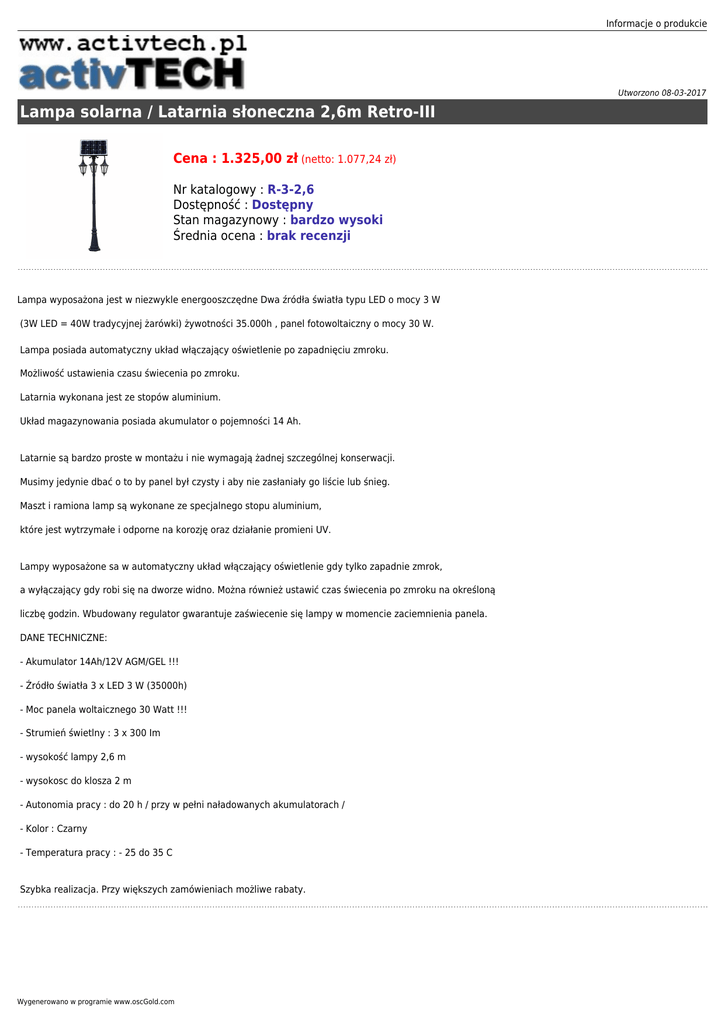 Informacje o produkcie

www.activtech.pl
activTECH

Utworzono 08-03-2017

Lampa solarna / Latarnia słoneczna 2,6m Retro-III

Cena : 1.325,00 zł (netto: 1.077,24 zł)

Nr katalogowy : R-3-2,6
Dostępność : Dostępny
Stan magazynowy : bardzo wysoki
Średnia ocena : brak recenzji

Lampa wyposażona jest w niezwykle energooszczędne Dwa źródła światła typu LED o mocy 3 W

(3W LED = 40W tradycyjnej żarówki) żywotności 35.000h , panel fotowoltaiczny o mocy 30 W.

Lampa posiada automatyczny układ włączający oświetlenie po zapadnięciu zmroku.

Możliwość ustawienia czasu świecenia po zmroku.

Latarnia wykonana jest ze stopów aluminium.

Układ magazynowania posiada akumulator o pojemności 14 Ah.

Latarnie są bardzo proste w montażu i nie wymagają żadnej szczególnej konserwacji.

Musimy jedynie dbać o to by panel był czysty i aby nie zasłaniały go liście lub śnieg.

Maszt i ramiona lamp są wykonane ze specjalnego stopu aluminium,

które jest wytrzymałe i odporne na korozję oraz działanie promieni UV.

Lampy wyposażone sa w automatyczny układ włączający oświetlenie gdy tylko zapadnie zmrok,

a wyłączający gdy robi się na dworze widno. Można również ustawić czas świecenia po zmroku na określoną

liczbę godzin. Wbudowany regulator gwarantuje zaświecenie się lampy w momencie zaciemnienia panela.

DANE TECHNICZNE:

- Akumulator 14Ah/12V AGM/GEL !!!

- Źródło światła 3 x LED 3 W (35000h)

- Moc panela woltaicznego 30 Watt !!!

- Strumień świetlny : 3 x 300 lm

- wysokość lampy 2,6 m

- wysokosc do klosza 2 m

- Autonomia pracy : do 20 h / przy w pełni naładowanych akumulatorach /

- Kolor : Czarny

- Temperatura pracy : - 25 do 35 C

Szybka realizacja. Przy większych zamówieniach możliwe rabaty.

Wygenerowano w programie www.oscGold.com